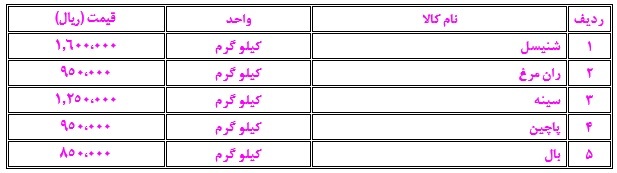 | ردیف | نام کالا | واحد | قیمت (ریال) |
|---|---|---|---|
| ۱ | شنیسل | کیلو گرم | ۱,۶۰۰,۰۰۰ |
| ۲ | ران مرغ | کیلو گرم | ۹۵۰,۰۰۰ |
| ۳ | سینه | کیلو گرم | ۱,۲۵۰,۰۰۰ |
| ۴ | پاچین | کیلو گرم | ۹۵۰,۰۰۰ |
| ۵ | بال | کیلو گرم | ۸۵۰,۰۰۰ |